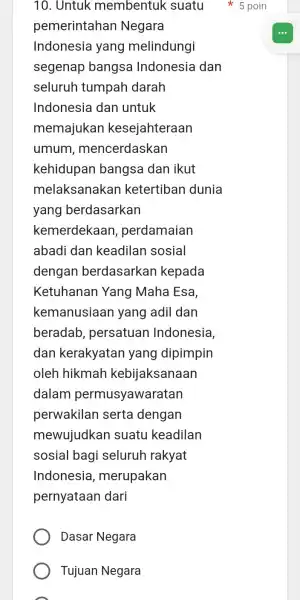 10. Untuk membentuk suatu pemerintahan Negara Indonesia yang melindungi segenap bangsa Indonesia dan seluruh tumpah darah Indonesia dan untuk memajukan kesejahteraan umum, mencerdaskan kehidupan bangsa dan ikut melaksanakan ketertiban dunia yang berdasarkan kemerdekaan, perdamaian abadi dan keadilan sosial dengan berdasarkan kepada Ketuhanan Yang Maha Esa, kemanusiaan yang adil dan beradab, persatuan Indonesia, dan kerakyatan yang dipimpin oleh hikmah kebijaksanaan dalam permusyawaratan perwakilan serta dengan mewujudkan suatu keadilan sosial bagi seluruh rakyat Indonesia, merupakan pernyataan dari

* 5 poin

Dasar Negara

Tujuan Negara